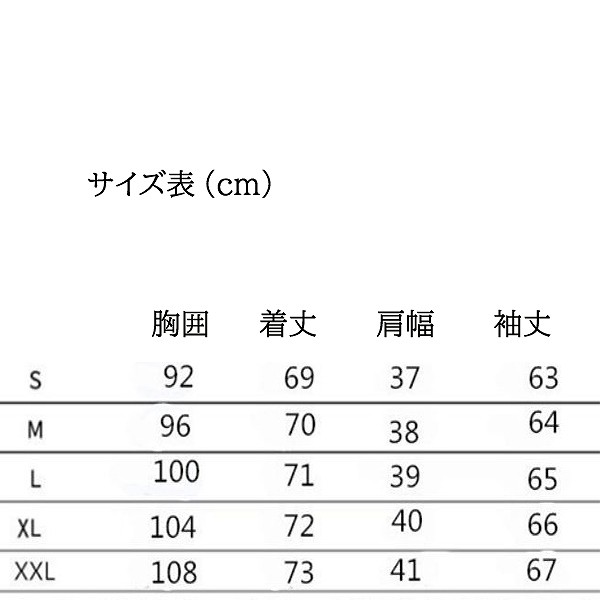 サイズ表（cm）

|  | 胸囲 | 着丈 | 肩幅 | 袖丈 |
|---|---|---|---|---|
| S | 92 | 69 | 37 | 63 |
| M | 96 | 70 | 38 | 64 |
| L | 100 | 71 | 39 | 65 |
| XL | 104 | 72 | 40 | 66 |
| XXL | 108 | 73 | 41 | 67 |